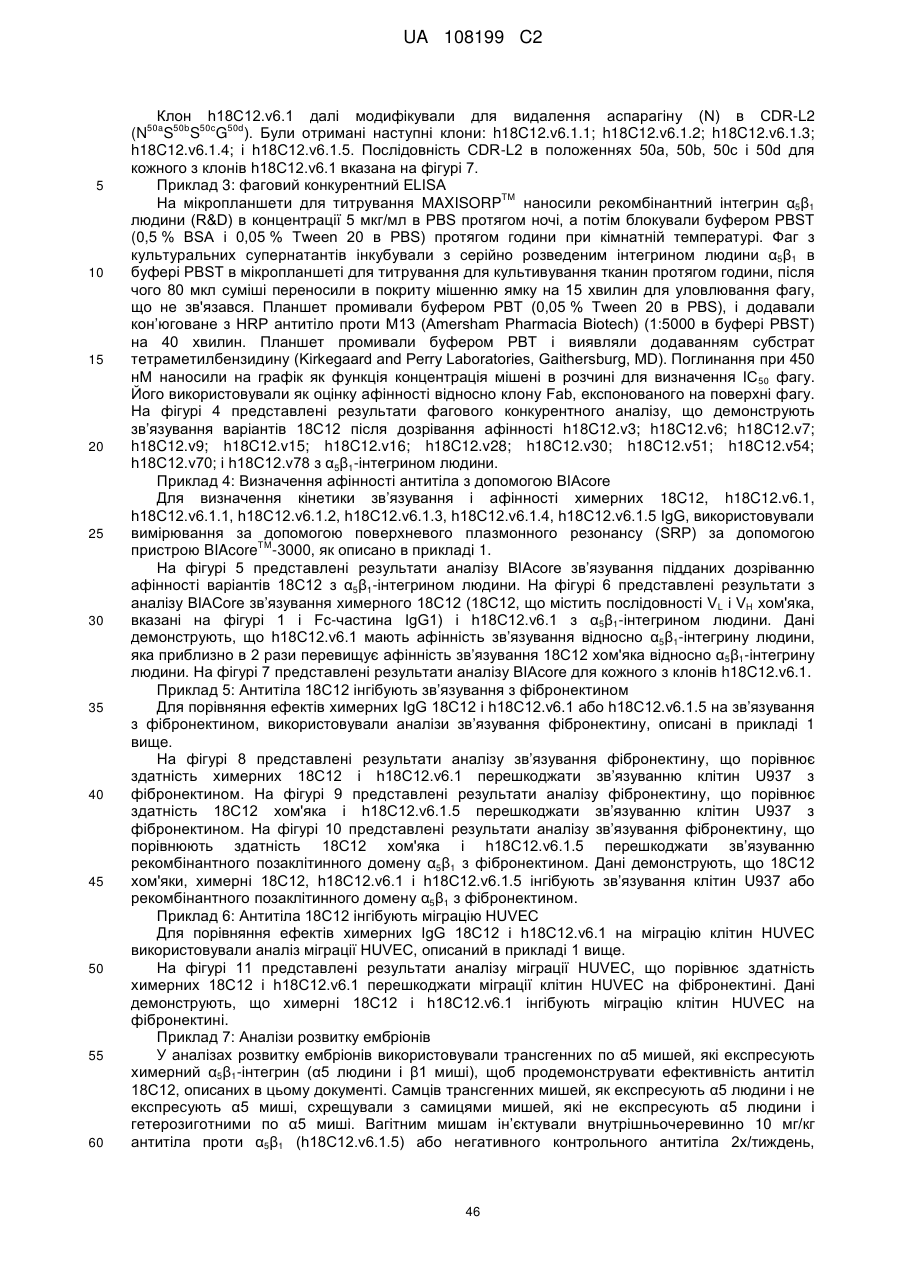 UA 108199 C2

Клон h18C12.v6.1 далі модифікували для видалення аспарагіну (N) в CDR-L2 ($N^{50a}S^{50b}S^{50c}G^{50d}$). Були отримані наступні клони: h18C12.v6.1.1; h18C12.v6.1.2; h18C12.v6.1.3; h18C12.v6.1.4; і h18C12.v6.1.5. Послідовність CDR-L2 в положеннях 50a, 50b, 50c і 50d для кожного з клонів h18C12.v6.1 вказана на фігурі 7.

5 Приклад 3: фаговий конкурентний ELISA

На мікропланшети для титрування MAXISORP$^{TM}$ наносили рекомбінантний інтегрин $\alpha_5\beta_1$ людини (R&D) в концентрації 5 мкг/мл в PBS протягом ночі, а потім блокували буфером PBST (0,5 % BSA і 0,05 % Tween 20 в PBS) протягом години при кімнатній температурі. Фаг з культуральних супернатантів інкубували з серійно розведеним інтегрином людини $\alpha_5\beta_1$ в 10 буфері PBST в мікропланшеті для титрування для культивування тканин протягом години, після чого 80 мкл суміші переносили в покриту мішенню ямку на 15 хвилин для уловлювання фагу, що не зв'язався. Планшет промивали буфером PBT (0,05 % Tween 20 в PBS), і додавали кон'юговане з HRP антитіло проти M13 (Amersham Pharmacia Biotech) (1:5000 в буфері PBST) на 40 хвилин. Планшет промивали буфером PBT і виявляли додаванням субстрат 15 тетраметилбензидину (Kirkegaard and Perry Laboratories, Gaithersburg, MD). Поглинання при 450 нМ наносили на графік як функція концентрація мішені в розчині для визначення $IC_{50}$ фагу. Його використовували як оцінку афінності відносно клону Fab, експонованого на поверхні фагу. На фігурі 4 представлені результати фагового конкурентного аналізу, що демонструють зв'язування варіантів 18C12 після дозрівання афінності h18C12.v3; h18C12.v6; h18C12.v7; 20 h18C12.v9; h18C12.v15; h18C12.v16; h18C12.v28; h18C12.v30; h18C12.v51; h18C12.v54; h18C12.v70; і h18C12.v78 з $\alpha_5\beta_1$-інтегрином людини.

Приклад 4: Визначення афінності антитіла з допомогою BIAcore

Для визначення кінетики зв'язування і афінності химерних 18C12, h18C12.v6.1, h18C12.v6.1.1, h18C12.v6.1.2, h18C12.v6.1.3, h18C12.v6.1.4, h18C12.v6.1.5 IgG, використовували 25 вимірювання за допомогою поверхневого плазмонного резонансу (SRP) за допомогою пристрою BIAcore$^{TM}$-3000, як описано в прикладі 1.

На фігурі 5 представлені результати аналізу BIAcore зв'язування підданих дозріванню афінності варіантів 18C12 з $\alpha_5\beta_1$-інтегрином людини. На фігурі 6 представлені результати з аналізу BIACore зв'язування химерного 18C12 (18C12, що містить послідовності $V_L$ і $V_H$ хом'яка, 30 вказані на фігурі 1 і Fc-частина IgG1) і h18C12.v6.1 з $\alpha_5\beta_1$-інтегрином людини. Дані демонструють, що h18C12.v6.1 мають афінність зв'язування відносно $\alpha_5\beta_1$-інтегрину людини, яка приблизно в 2 рази перевищує афінність зв'язування 18C12 хом'яка відносно $\alpha_5\beta_1$-інтегрину людини. На фігурі 7 представлені результати аналізу BIAcore для кожного з клонів h18C12.v6.1.

Приклад 5: Антитіла 18C12 інгібують зв'язування з фібронектином

35 Для порівняння ефектів химерних IgG 18C12 і h18C12.v6.1 або h18C12.v6.1.5 на зв'язування з фібронектином, використовували аналізи зв'язування фібронектину, описані в прикладі 1 вище.

На фігурі 8 представлені результати аналізу зв'язування фібронектину, що порівнює здатність химерних 18C12 і h18C12.v6.1 перешкоджати зв'язуванню клітин U937 з 40 фібронектином. На фігурі 9 представлені результати аналізу фібронектину, що порівнює здатність 18C12 хом'яка і h18C12.v6.1.5 перешкоджати зв'язуванню клітин U937 з фібронектином. На фігурі 10 представлені результати аналізу зв'язування фібронектину, що порівнюють здатність 18C12 хом'яка і h18C12.v6.1.5 перешкоджати зв'язуванню рекомбінантного позаклітинного домену $\alpha_5\beta_1$ з фібронектином. Дані демонструють, що 18C12 45 хом'яки, химерні 18C12, h18C12.v6.1 і h18C12.v6.1.5 інгібують зв'язування клітин U937 або рекомбінантного позаклітинного домену $\alpha_5\beta_1$ з фібронектином.

Приклад 6: Антитіла 18C12 інгібують міграцію HUVEC

Для порівняння ефектів химерних IgG 18C12 і h18C12.v6.1 на міграцію клітин HUVEC використовували аналіз міграції HUVEC, описаний в прикладі 1 вище.

50 На фігурі 11 представлені результати аналізу міграції HUVEC, що порівнює здатність химерних 18C12 і h18C12.v6.1 перешкоджати міграції клітин HUVEC на фібронектині. Дані демонструють, що химерні 18C12 і h18C12.v6.1 інгібують міграцію клітин HUVEC на фібронектині.

Приклад 7: Аналізи розвитку ембріонів

55 У аналізах розвитку ембріонів використовували трансгенних по α5 мишей, які експресують химерний $\alpha_5\beta_1$-інтегрин (α5 людини і β1 миші), щоб продемонструвати ефективність антитіл 18C12, описаних в цьому документі. Самців трансгенних мишей, як експресують α5 людини і не експресують α5 миші, схрещували з самицями мишей, які не експресують α5 людини і гетерозиготними по α5 миші. Вагітним мишам ін'єктували внутрішньочеревинно 10 мг/кг 60 антитіла проти $\alpha_5\beta_1$ (h18C12.v6.1.5) або негативного контрольного антитіла 2х/тиждень,

46